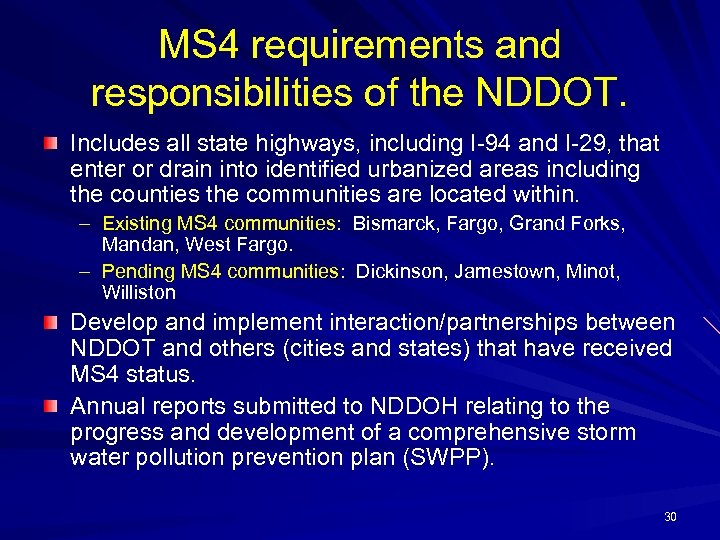 MS4 requirements and responsibilities of the NDDOT.

Includes all state highways, including I-94 and I-29, that enter or drain into identified urbanized areas including the counties the communities are located within.

– Existing MS4 communities: Bismarck, Fargo, Grand Forks, Mandan, West Fargo.

– Pending MS4 communities: Dickinson, Jamestown, Minot, Williston

Develop and implement interaction/partnerships between NDDOT and others (cities and states) that have received MS4 status.

Annual reports submitted to NDDOH relating to the progress and development of a comprehensive storm water pollution prevention plan (SWPP).

30